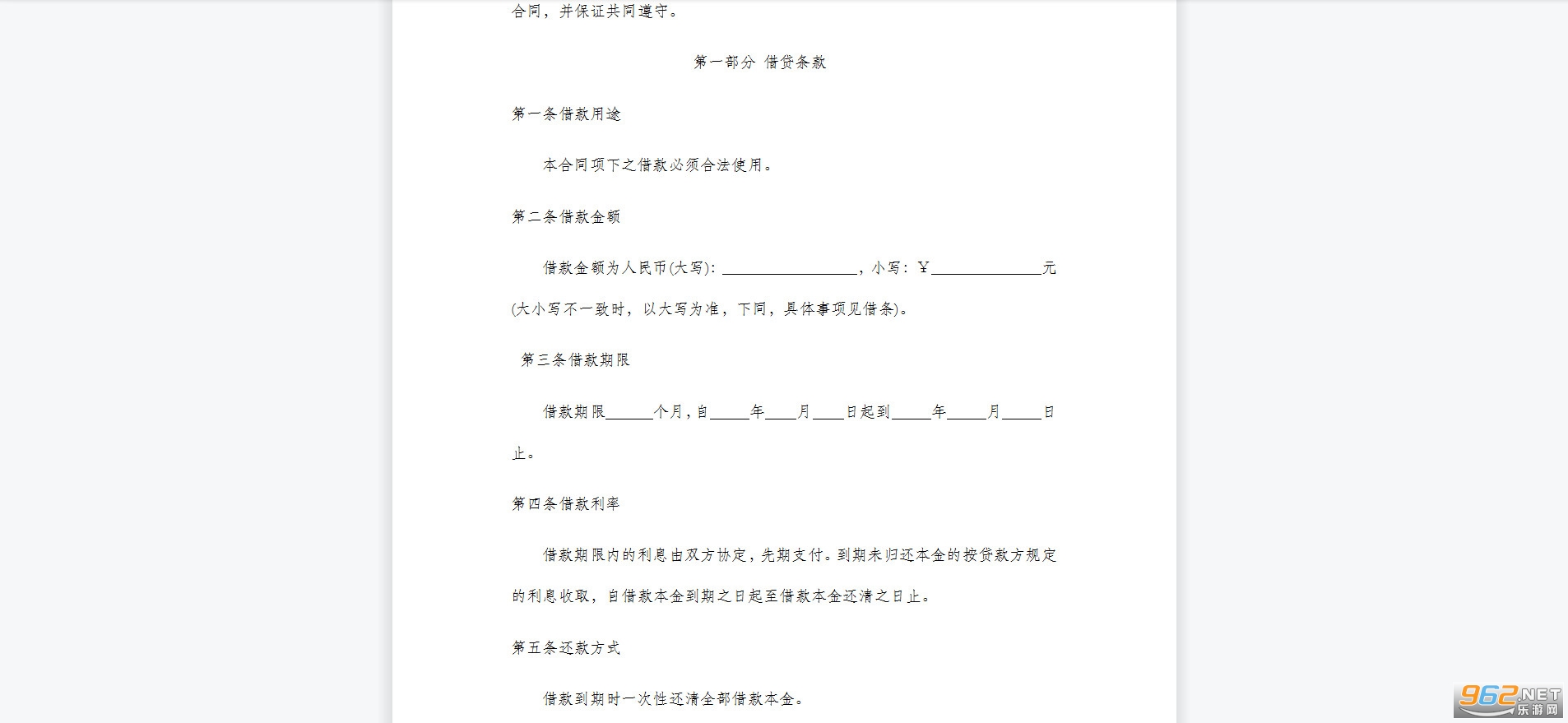 合同，并保证共同遵守。

第一部分 借贷条款

第一条借款用途

本合同项下之借款必须合法使用。

第二条借款金额

借款金额为人民币(大写):____，小写:￥____元(大小写不一致时，以大写为准，下同，具体事项见借条)。

第三条借款期限

借款期限____个月，自____年____月____日起到____年____月____日止。

第四条借款利率

借款期限内的利息由双方协定，先期支付。到期未归还本金的按贷款方规定的利息收取，自借款本金到期之日起至借款本金还清之日止。

第五条还款方式

借款到期时一次性还清全部借款本金。

962.NET
乐游网